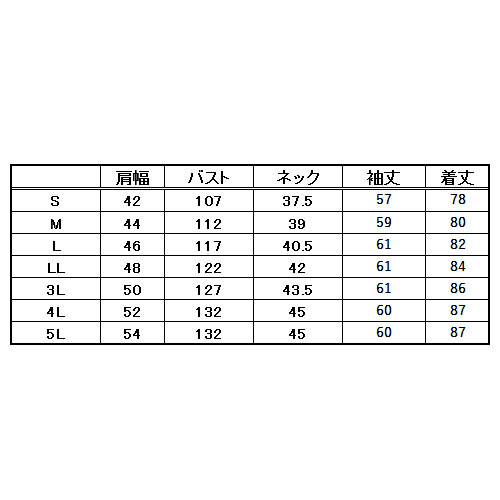 |  | 肩幅 | バスト | ネック | 袖丈 | 着丈 |
|---|---|---|---|---|---|
| S | 42 | 107 | 37.5 | 57 | 78 |
| M | 44 | 112 | 39 | 59 | 80 |
| L | 46 | 117 | 40.5 | 61 | 82 |
| LL | 48 | 122 | 42 | 61 | 84 |
| 3L | 50 | 127 | 43.5 | 61 | 86 |
| 4L | 52 | 132 | 45 | 60 | 87 |
| 5L | 54 | 132 | 45 | 60 | 87 |